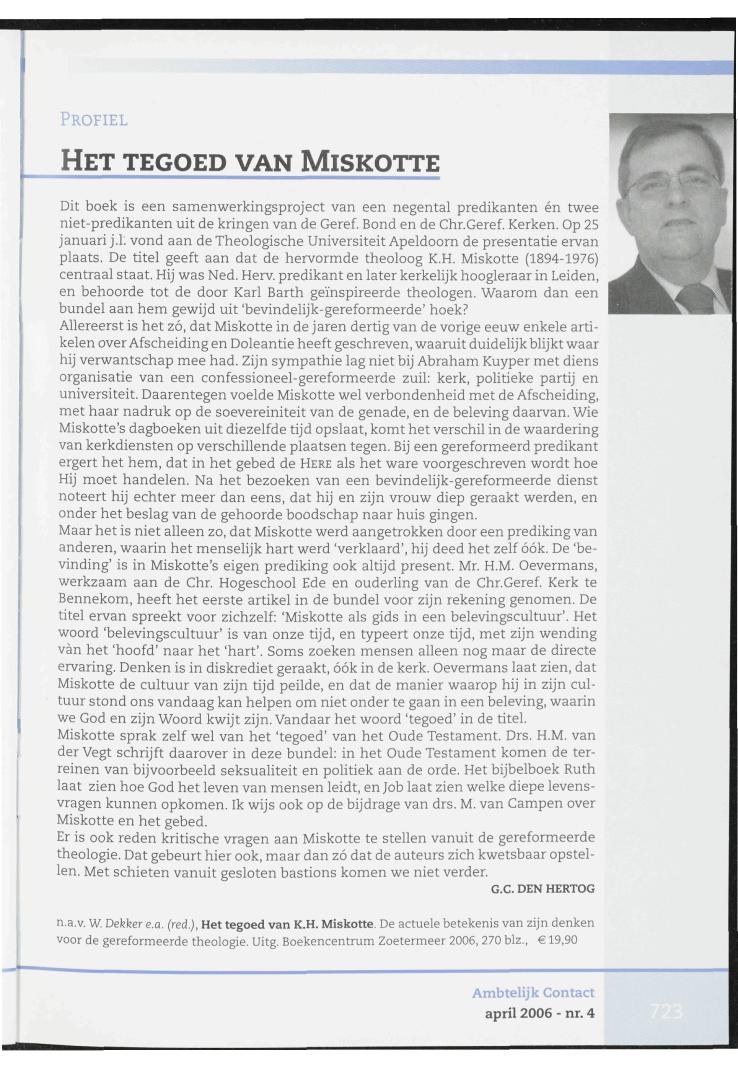 PROFIEL

HET TEGOED VAN MISKOTTE

Dit boek is een samenwerkingsproject van een negental predikanten én twee niet-predikanten uit de kringen van de Geref. Bond en de Chr.Geref. Kerken. Op 25 januari j.l. vond aan de Theologische Universiteit Apeldoorn de presentatie ervan plaats. De titel geeft aan dat de hervormde theoloog K.H. Miskotte (1894-1976) centraal staat. Hij was Ned. Herv. predikant en later kerkelijk hoogleraar in Leiden, en behoorde tot de door Karl Barth geïnspireerde theologen. Waarom dan een bundel aan hem gewijd uit 'bevindelijk-gereformeerde' hoek?
Allereerst is het zó, dat Miskotte in de jaren dertig van de vorige eeuw enkele artikelen over Afscheiding en Doleantie heeft geschreven, waaruit duidelijk blijkt waar hij verwantschap mee had. Zijn sympathie lag niet bij Abraham Kuyper met diens organisatie van een confessioneel-gereformeerde zuil: kerk, politieke partij en universiteit. Daarentegen voelde Miskotte wel verbondenheid met de Afscheiding, met haar nadruk op de soevereiniteit van de genade, en de beleving daarvan. Wie Miskotte's dagboeken uit diezelfde tijd opslaat, komt het verschil in de waardering van kerkdiensten op verschillende plaatsen tegen. Bij een gereformeerd predikant ergert het hem, dat in het gebed de HERE als het ware voorgeschreven wordt hoe Hij moet handelen. Na het bezoeken van een bevindelijk-gereformeerde dienst noteert hij echter meer dan eens, dat hij en zijn vrouw diep geraakt werden, en onder het beslag van de gehoorde boodschap naar huis gingen.
Maar het is niet alleen zo, dat Miskotte werd aangetrokken door een prediking van anderen, waarin het menselijk hart werd 'verklaard', hij deed het zelf óók. De 'bevinding' is in Miskotte's eigen prediking ook altijd present. Mr. H.M. Oevermans, werkzaam aan de Chr. Hogeschool Ede en ouderling van de Chr.Geref. Kerk te Bennekom, heeft het eerste artikel in de bundel voor zijn rekening genomen. De titel ervan spreekt voor zichzelf: 'Miskotte als gids in een belevingscultuur'. Het woord 'belevingscultuur' is van onze tijd, en typeert onze tijd, met zijn wending vàn het 'hoofd' naar het 'hart'. Soms zoeken mensen alleen nog maar de directe ervaring. Denken is in diskrediet geraakt, óók in de kerk. Oevermans laat zien, dat Miskotte de cultuur van zijn tijd peilde, en dat de manier waarop hij in zijn cultuur stond ons vandaag kan helpen om niet onder te gaan in een beleving, waarin we God en zijn Woord kwijt zijn. Vandaar het woord 'tegoed' in de titel.
Miskotte sprak zelf wel van het 'tegoed' van het Oude Testament. Drs. H.M. van der Vegt schrijft daarover in deze bundel: in het Oude Testament komen de terreinen van bijvoorbeeld seksualiteit en politiek aan de orde. Het bijbelboek Ruth laat zien hoe God het leven van mensen leidt, en Job laat zien welke diepe levensvragen kunnen opkomen. Ik wijs ook op de bijdrage van drs. M. van Campen over Miskotte en het gebed.
Er is ook reden kritische vragen aan Miskotte te stellen vanuit de gereformeerde theologie. Dat gebeurt hier ook, maar dan zó dat de auteurs zich kwetsbaar opstellen. Met schieten vanuit gesloten bastions komen we niet verder.

G.C. DEN HERTOG

n.a.v. W. Dekker e.a. (red.), Het tegoed van K.H. Miskotte. De actuele betekenis van zijn denken voor de gereformeerde theologie. Uitg. Boekencentrum Zoetermeer 2006, 270 blz., € 19,90

Ambtelijk Contact
april 2006 - nr. 4

723